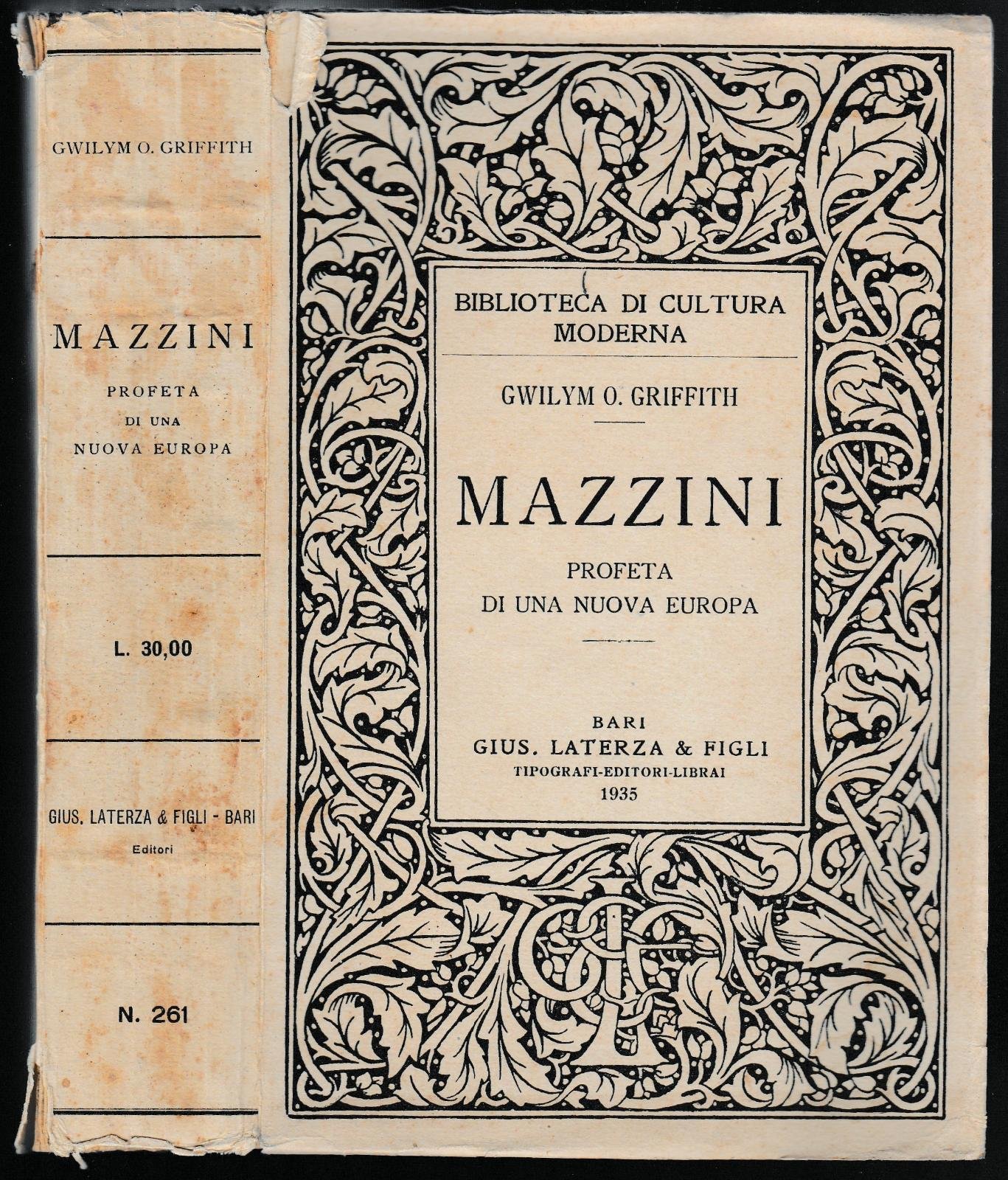 GWILYM O. GRIFFITH

MAZZINI

PROFETA
DI UNA
NUOVA EUROPA

L. 30,00

GIUS. LATERZA & FIGLI - BARI
Editori

N. 261

BIBLIOTECA DI CULTURA MODERNA

GWILYM O. GRIFFITH

MAZZINI

PROFETA
DI UNA NUOVA EUROPA

BARI
GIUS. LATERZA & FIGLI
TIPOGRAFI-EDITORI-LIBRAI
1935